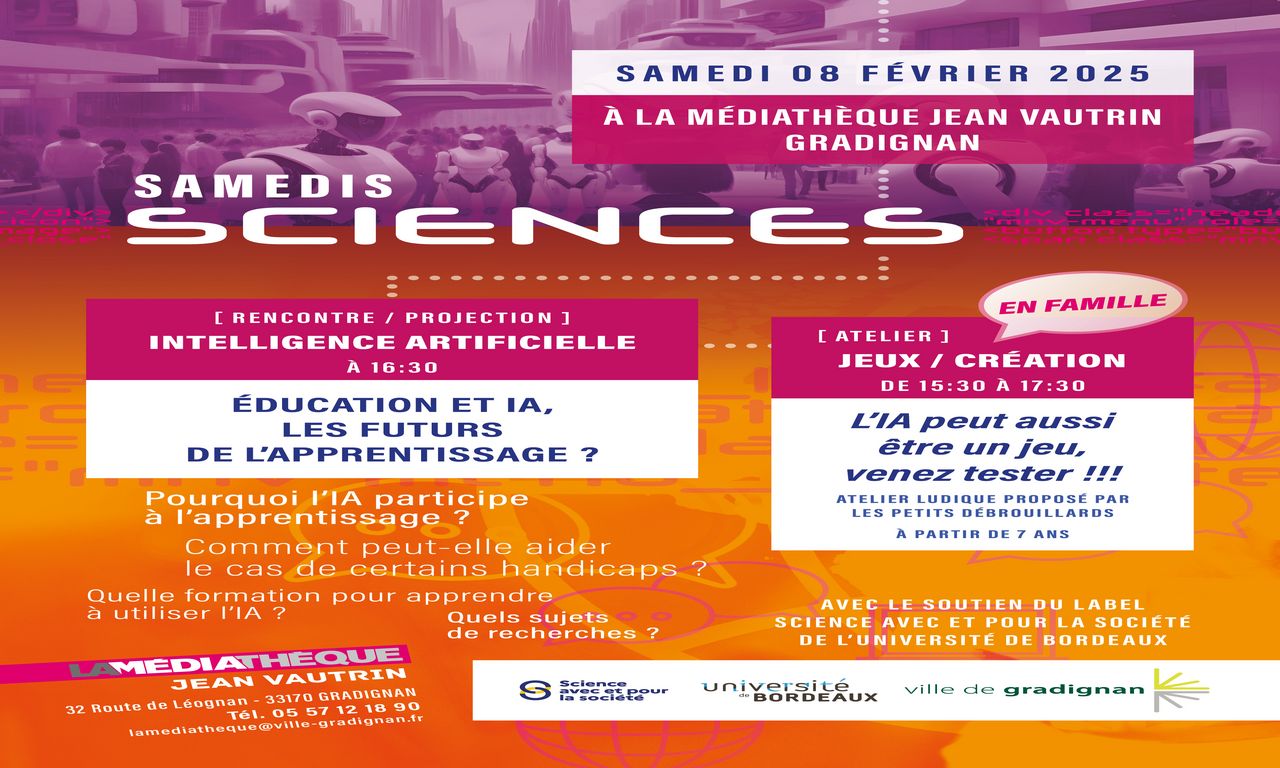 SAMEDI 08 FÉVRIER 2025

À LA MÉDIATHÈQUE JEAN VAUTRIN GRADIGNAN

SAMEDIS SCIENCES

[ RENCONTRE / PROJECTION ]
INTELLIGENCE ARTIFICIELLE
À 16:30

ÉDUCATION ET IA, LES FUTURS DE L'APPRENTISSAGE ?

Pourquoi l'IA participe à l'apprentissage ?

Comment peut-elle aider le cas de certains handicaps ?

Quelle formation pour apprendre à utiliser l'IA ?

Quels sujets de recherches ?

EN FAMILLE

[ ATELIER ]
JEUX / CRÉATION
DE 15:30 À 17:30

L'IA peut aussi être un jeu, venez tester !!!

ATELIER LUDIQUE PROPOSÉ PAR LES PETITS DÉBROUILLARDS

À PARTIR DE 7 ANS

AVEC LE SOUTIEN DU LABEL SCIENCE AVEC ET POUR LA SOCIÉTÉ DE L'UNIVERSITÉ DE BORDEAUX

LA MÉDIATHÈQUE
JEAN VAUTRIN
32 Route de Léognan - 33170 GRADIGNAN
Tél. 05 57 12 18 90
lamediatheque@ville-gradignan.fr

Science avec et pour la société

université de BORDEAUX

ville de gradignan